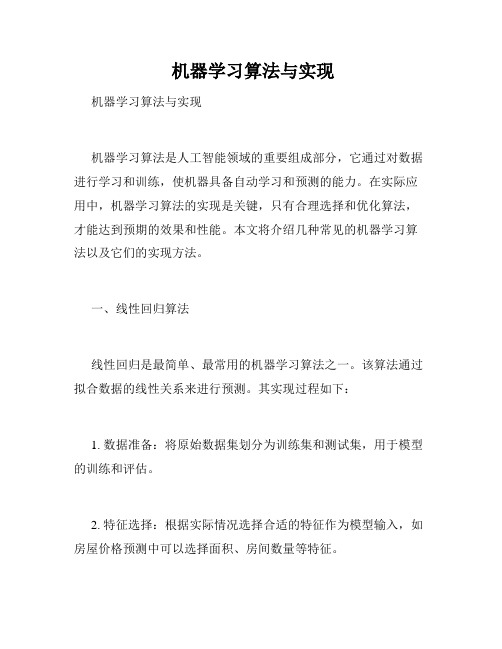 机器学习算法与实现

机器学习算法与实现

机器学习算法是人工智能领域的重要组成部分，它通过对数据进行学习和训练，使机器具备自动学习和预测的能力。在实际应用中，机器学习算法的实现是关键，只有合理选择和优化算法，才能达到预期的效果和性能。本文将介绍几种常见的机器学习算法以及它们的实现方法。

一、线性回归算法

线性回归是最简单、最常用的机器学习算法之一。该算法通过拟合数据的线性关系来进行预测。其实现过程如下：

1. 数据准备：将原始数据集划分为训练集和测试集，用于模型的训练和评估。

2. 特征选择：根据实际情况选择合适的特征作为模型输入，如房屋价格预测中可以选择面积、房间数量等特征。